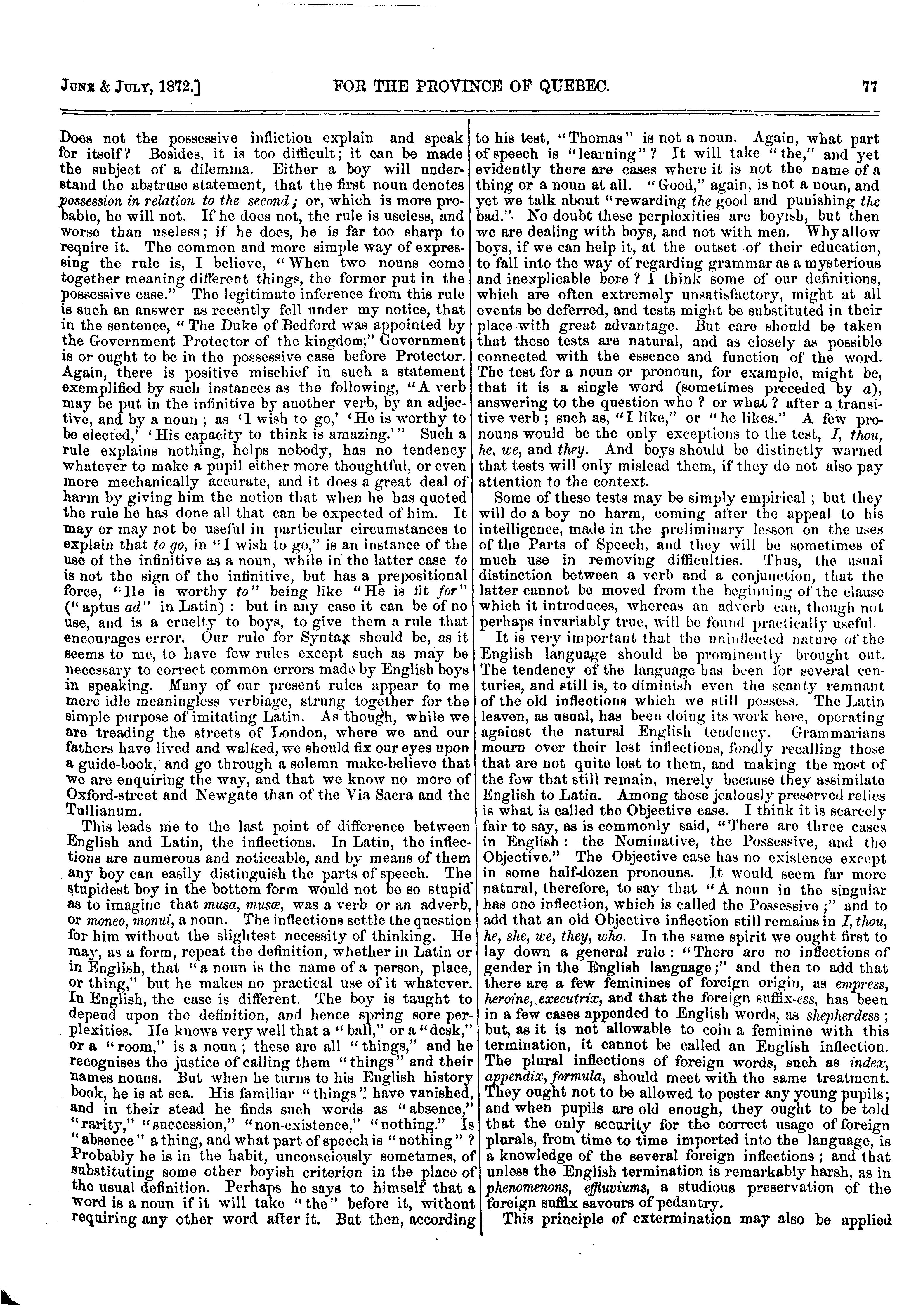 June & July, 1872.] FOR THE PROVINCE OF QUEBEC. 77

Does not the possessive infliction explain and speak for itself? Besides, it is too difficult; it can be made the subject of a dilemma. Either a boy will understand the abstruse statement, that the first noun denotes possession in relation to the second; or, which is more probable, he will not. If he does not, the rule is useless, and worse than useless; if he does, he is far too sharp to require it. The common and more simple way of expressing the rule is, I believe, "When two nouns come together meaning different things, the former put in the possessive case." The legitimate inference from this rule is such an answer as recently fell under my notice, that in the sentence, "The Duke of Bedford was appointed by the Government Protector of the kingdom;" Government is or ought to be in the possessive case before Protector. Again, there is positive mischief in such a statement exemplified by such instances as the following, "A verb may be put in the infinitive by another verb, by an adjective, and by a noun; as 'I wish to go,' 'He is worthy to be elected,' 'His capacity to think is amazing.'" Such a rule explains nothing, helps nobody, has no tendency whatever to make a pupil either more thoughtful, or even more mechanically accurate, and it does a great deal of harm by giving him the notion that when he has quoted the rule he has done all that can be expected of him. It may or may not be useful in particular circumstances to explain that to go, in "I wish to go," is an instance of the use of the infinitive as a noun, while in the latter case to is not the sign of the infinitive, but has a prepositional force, "He is worthy to" being like "He is fit for" ("aptus ad" in Latin): but in any case it can be of no use, and is a cruelty to boys, to give them a rule that encourages error. Our rule for Syntax should be, as it seems to me, to have few rules except such as may be necessary to correct common errors made by English boys in speaking. Many of our present rules appear to me mere idle meaningless verbiage, strung together for the simple purpose of imitating Latin. As though, while we are treading the streets of London, where we and our fathers have lived and walked, we should fix our eyes upon a guide-book, and go through a solemn make-believe that we are enquiring the way, and that we know no more of Oxford-street and Newgate than of the Via Sacra and the Tullianum.

This leads me to the last point of difference between English and Latin, the inflections. In Latin, the inflections are numerous and noticeable, and by means of them any boy can easily distinguish the parts of speech. The stupidest boy in the bottom form would not be so stupid as to imagine that musa, musæ, was a verb or an adverb, or moneo, monui, a noun. The inflections settle the question for him without the slightest necessity of thinking. He may, as a form, repeat the definition, whether in Latin or in English, that "a noun is the name of a person, place, or thing," but he makes no practical use of it whatever. In English, the case is different. The boy is taught to depend upon the definition, and hence spring sore perplexities. He knows very well that a "ball," or a "desk," or a "room," is a noun; these are all "things," and he recognises the justice of calling them "things" and their names nouns. But when he turns to his English history book, he is at sea. His familiar "things" have vanished, and in their stead he finds such words as "absence," "rarity," "succession," "non-existence," "nothing." Is "absence" a thing, and what part of speech is "nothing"? Probably he is in the habit, unconsciously sometimes, of substituting some other boyish criterion in the place of the usual definition. Perhaps he says to himself that a word is a noun if it will take "the" before it, without requiring any other word after it. But then, according to his test, "Thomas" is not a noun. Again, what part of speech is "learning"? It will take "the," and yet evidently there are cases where it is not the name of a thing or a noun at all. "Good," again, is not a noun, and yet we talk about "rewarding the good and punishing the bad." No doubt these perplexities are boyish, but then we are dealing with boys, and not with men. Why allow boys, if we can help it, at the outset of their education, to fall into the way of regarding grammar as a mysterious and inexplicable bore? I think some of our definitions, which are often extremely unsatisfactory, might at all events be deferred, and tests might be substituted in their place with great advantage. But care should be taken that these tests are natural, and as closely as possible connected with the essence and function of the word. The test for a noun or pronoun, for example, might be, that it is a single word (sometimes preceded by a), answering to the question who? or what? after a transitive verb; such as, "I like," or "he likes." A few pronouns would be the only exceptions to the test, I, thou, he, we, and they. And boys should be distinctly warned that tests will only mislead them, if they do not also pay attention to the context.

Some of these tests may be simply empirical; but they will do a boy no harm, coming after the appeal to his intelligence, made in the preliminary lesson on the uses of the Parts of Speech, and they will be sometimes of much use in removing difficulties. Thus, the usual distinction between a verb and a conjunction, that the latter cannot be moved from the beginning of the clause which it introduces, whereas an adverb can, though not perhaps invariably true, will be found practically useful.

It is very important that the uninflected nature of the English language should be prominently brought out. The tendency of the language has been for several centuries, and still is, to diminish even the scanty remnant of the old inflections which we still possess. The Latin leaven, as usual, has been doing its work here, operating against the natural English tendency. Grammarians mourn over their lost inflections, fondly recalling those that are not quite lost to them, and making the most of the few that still remain, merely because they assimilate English to Latin. Among these jealously preserved relics is what is called the Objective case. I think it is scarcely fair to say, as is commonly said, "There are three cases in English: the Nominative, the Possessive, and the Objective." The Objective case has no existence except in some half-dozen pronouns. It would seem far more natural, therefore, to say that "A noun in the singular has one inflection, which is called the Possessive;" and to add that an old Objective inflection still remains in I, thou, he, she, we, they, who. In the same spirit we ought first to lay down a general rule: "There are no inflections of gender in the English language;" and then to add that there are a few feminines of foreign origin, as empress, heroine, executrix, and that the foreign suffix-ess, has been in a few cases appended to English words, as shepherdess; but, as it is not allowable to coin a feminine with this termination, it cannot be called an English inflection. The plural inflections of foreign words, such as index, appendix, formula, should meet with the same treatment. They ought not to be allowed to pester any young pupils; and when pupils are old enough, they ought to be told that the only security for the correct usage of foreign plurals, from time to time imported into the language, is a knowledge of the several foreign inflections; and that unless the English termination is remarkably harsh, as in phenomenons, effluviums, a studious preservation of the foreign suffix savours of pedantry.

This principle of extermination may also be applied